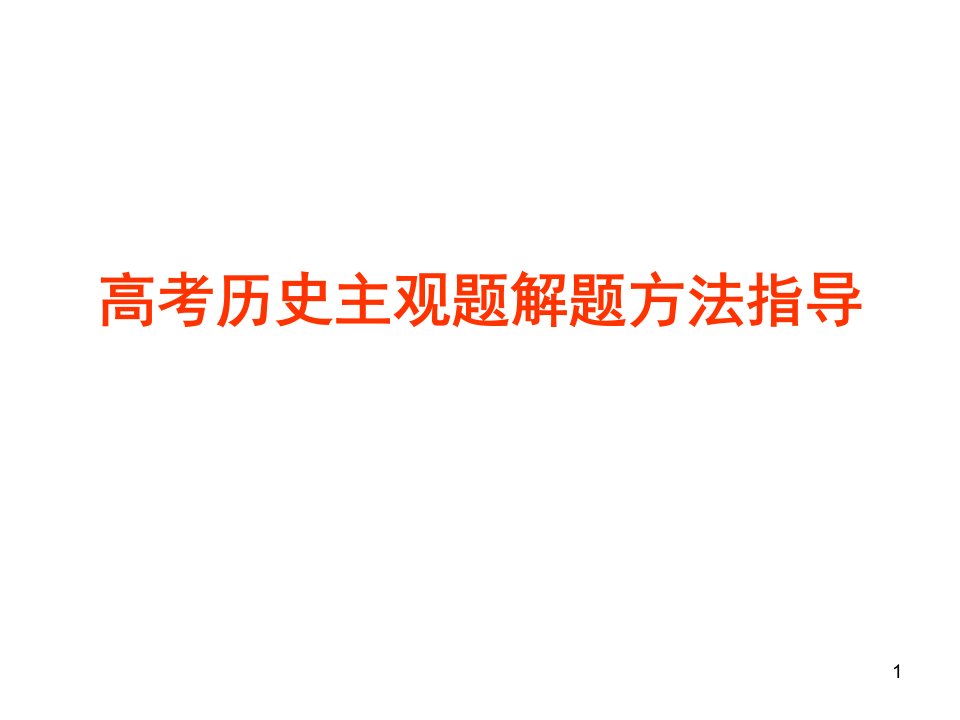 高考历史主观题解题方法指导

1